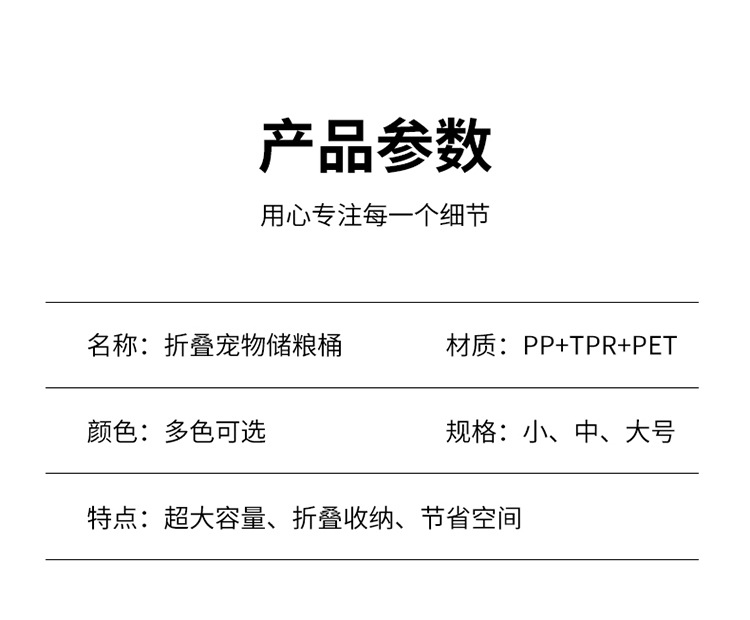 产品参数

用心专注每一个细节

名称：折叠宠物储粮桶 材质：PP+TPR+PET

颜色：多色可选 规格：小、中、大号

特点：超大容量、折叠收纳、节省空间